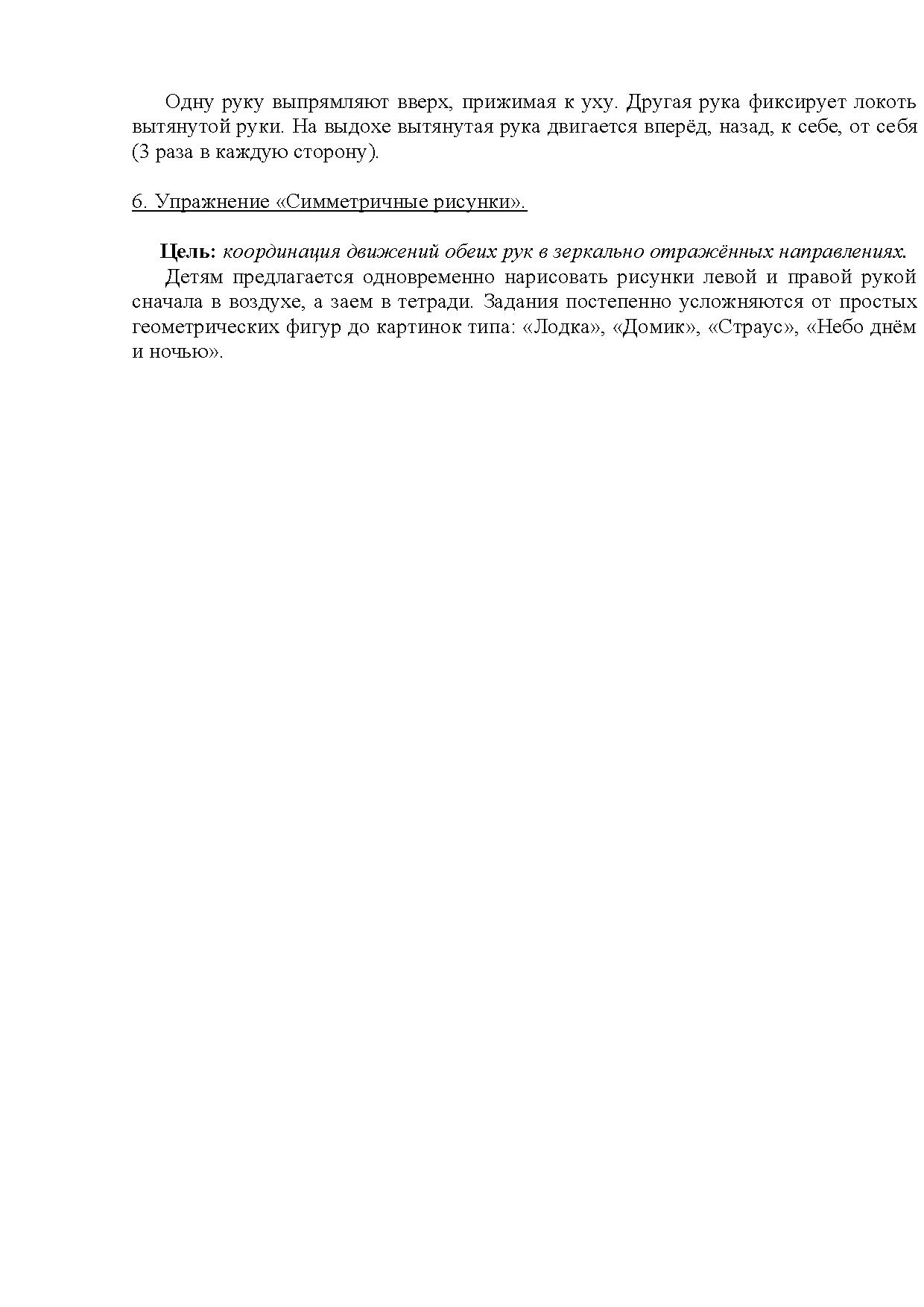 Одну руку выпрямляют вверх, прижимая к уху. Другая рука фиксирует локоть вытянутой руки. На выдохе вытянутая рука двигается вперёд, назад, к себе, от себя (3 раза в каждую сторону).

6. Упражнение «Симметричные рисунки».

Цель: координация движений обеих рук в зеркально отражённых направлениях.
Детям предлагается одновременно нарисовать рисунки левой и правой рукой сначала в воздухе, а заем в тетради. Задания постепенно усложняются от простых геометрических фигур до картинок типа: «Лодка», «Домик», «Страус», «Небо днём и ночью».